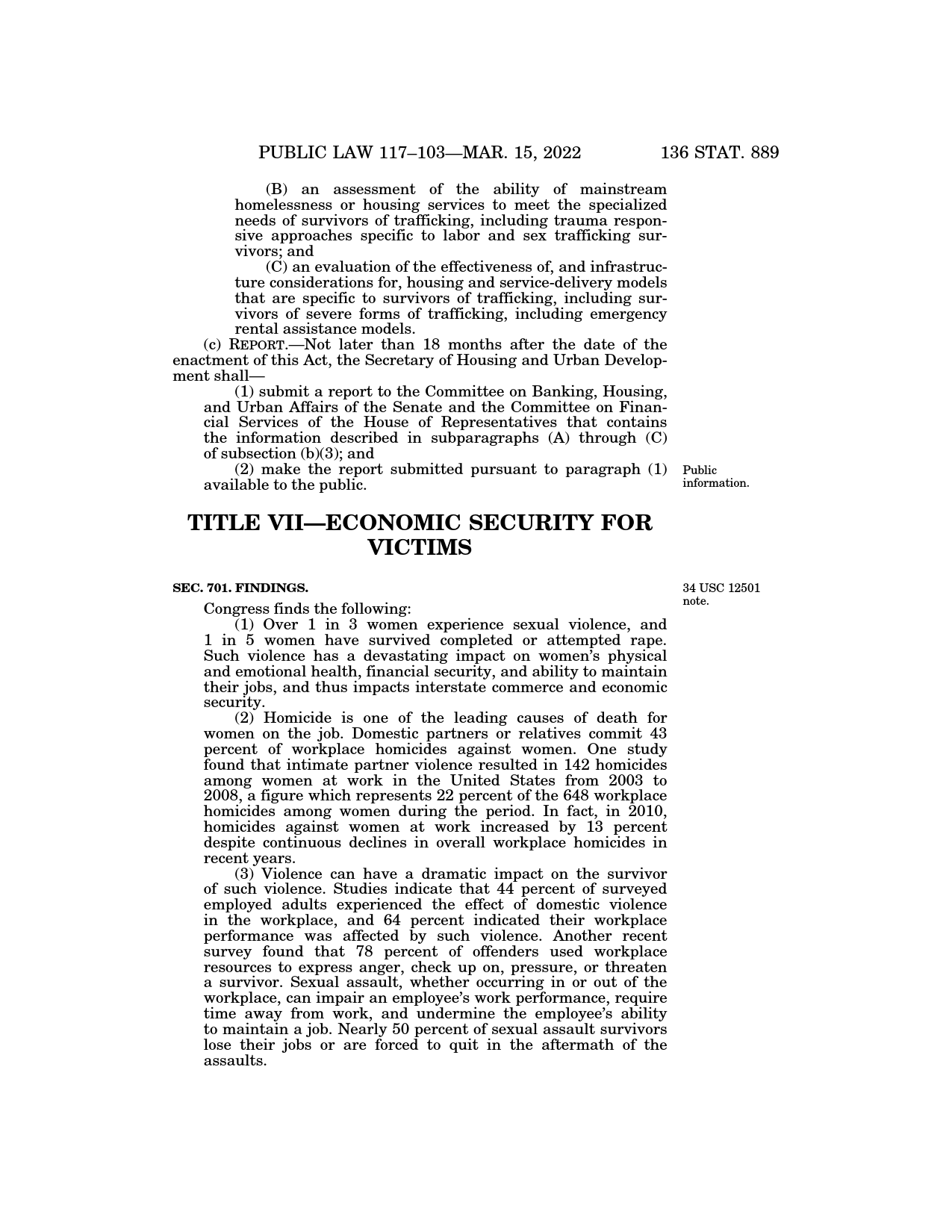 PUBLIC LAW 117–103—MAR. 15, 2022 136 STAT. 889

(B) an assessment of the ability of mainstream homelessness or housing services to meet the specialized needs of survivors of trafficking, including trauma responsive approaches specific to labor and sex trafficking survivors; and

(C) an evaluation of the effectiveness of, and infrastructure considerations for, housing and service-delivery models that are specific to survivors of trafficking, including survivors of severe forms of trafficking, including emergency rental assistance models.

(c) REPORT.—Not later than 18 months after the date of the enactment of this Act, the Secretary of Housing and Urban Development shall—

(1) submit a report to the Committee on Banking, Housing, and Urban Affairs of the Senate and the Committee on Financial Services of the House of Representatives that contains the information described in subparagraphs (A) through (C) of subsection (b)(3); and

(2) make the report submitted pursuant to paragraph (1) available to the public.

Public information.

TITLE VII—ECONOMIC SECURITY FOR VICTIMS

SEC. 701. FINDINGS.

34 USC 12501 note.

Congress finds the following:

(1) Over 1 in 3 women experience sexual violence, and 1 in 5 women have survived completed or attempted rape. Such violence has a devastating impact on women's physical and emotional health, financial security, and ability to maintain their jobs, and thus impacts interstate commerce and economic security.

(2) Homicide is one of the leading causes of death for women on the job. Domestic partners or relatives commit 43 percent of workplace homicides against women. One study found that intimate partner violence resulted in 142 homicides among women at work in the United States from 2003 to 2008, a figure which represents 22 percent of the 648 workplace homicides among women during the period. In fact, in 2010, homicides against women at work increased by 13 percent despite continuous declines in overall workplace homicides in recent years.

(3) Violence can have a dramatic impact on the survivor of such violence. Studies indicate that 44 percent of surveyed employed adults experienced the effect of domestic violence in the workplace, and 64 percent indicated their workplace performance was affected by such violence. Another recent survey found that 78 percent of offenders used workplace resources to express anger, check up on, pressure, or threaten a survivor. Sexual assault, whether occurring in or out of the workplace, can impair an employee's work performance, require time away from work, and undermine the employee's ability to maintain a job. Nearly 50 percent of sexual assault survivors lose their jobs or are forced to quit in the aftermath of the assaults.